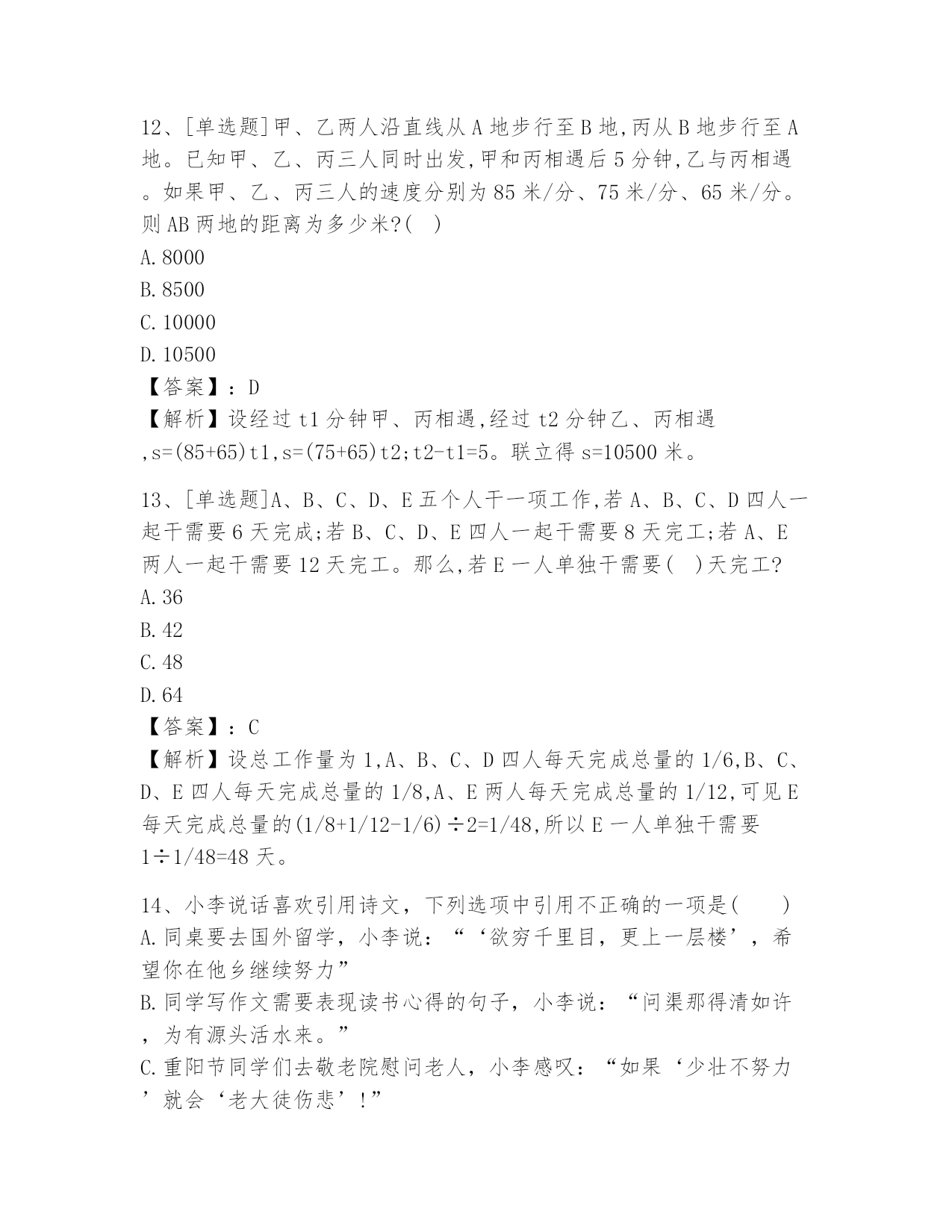 12、[单选题]甲、乙两人沿直线从A地步行至B地,丙从B地步行至A地。已知甲、乙、丙三人同时出发,甲和丙相遇后5分钟,乙与丙相遇。如果甲、乙、丙三人的速度分别为85米/分、75米/分、65米/分。则AB两地的距离为多少米?( )
A.8000
B.8500
C.10000
D.10500
【答案】：D
【解析】设经过t1分钟甲、丙相遇,经过t2分钟乙、丙相遇,s=(85+65)t1,s=(75+65)t2;t2-t1=5。联立得s=10500米。

13、[单选题]A、B、C、D、E五个人干一项工作,若A、B、C、D四人一起干需要6天完成;若B、C、D、E四人一起干需要8天完工;若A、E两人一起干需要12天完工。那么,若E一人单独干需要( )天完工?
A.36
B.42
C.48
D.64
【答案】：C
【解析】设总工作量为1,A、B、C、D四人每天完成总量的1/6,B、C、D、E四人每天完成总量的1/8,A、E两人每天完成总量的1/12,可见E每天完成总量的(1/8+1/12-1/6)÷2=1/48,所以E一人单独干需要1÷1/48=48天。

14、小李说话喜欢引用诗文，下列选项中引用不正确的一项是(　　)
A.同桌要去国外留学，小李说：“‘欲穷千里目，更上一层楼’，希望你在他乡继续努力”
B.同学写作文需要表现读书心得的句子，小李说：“问渠那得清如许，为有源头活水来。”
C.重阳节同学们去敬老院慰问老人，小李感叹：“如果‘少壮不努力’就会‘老大徒伤悲’!”